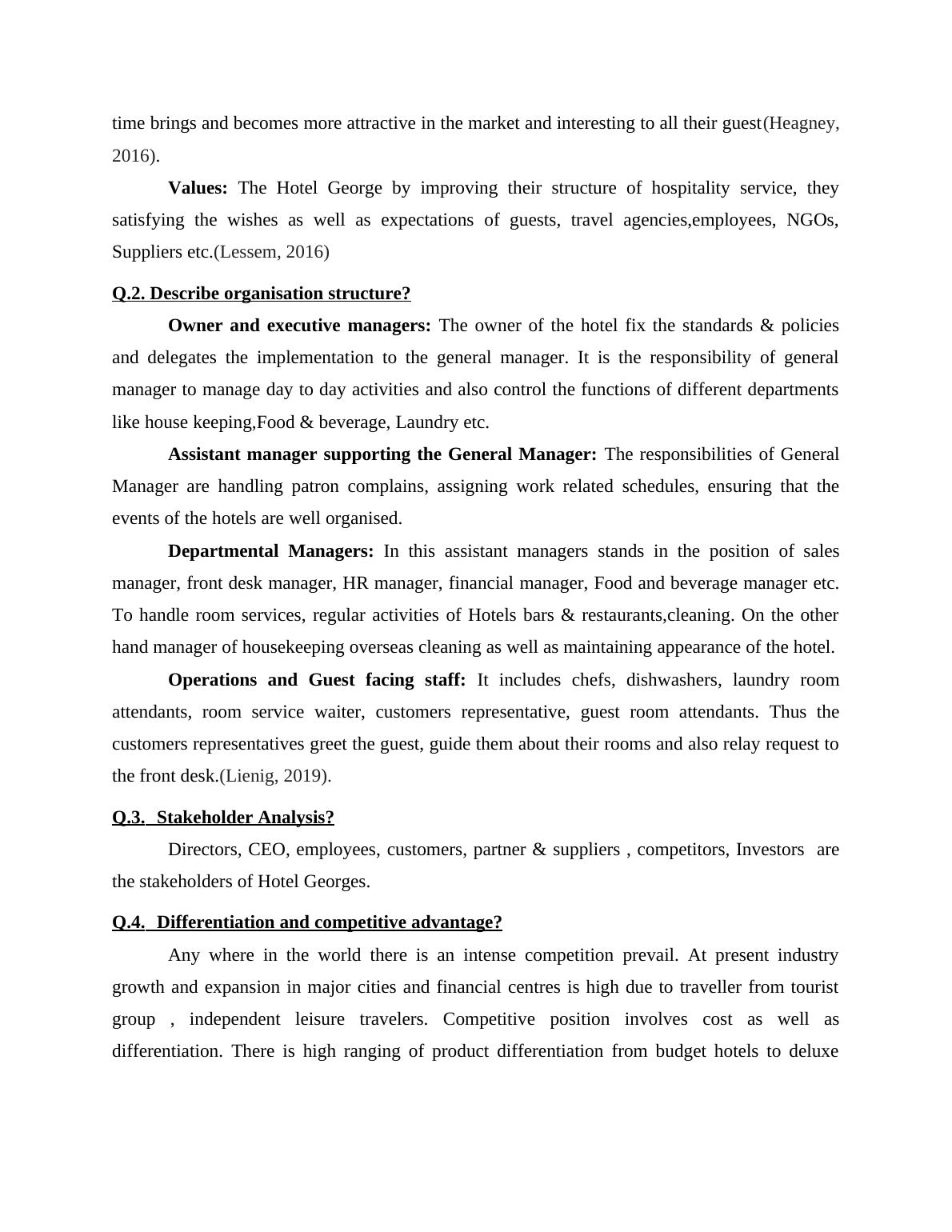 time brings and becomes more attractive in the market and interesting to all their guest(Heagney, 2016).

Values: The Hotel George by improving their structure of hospitality service, they satisfying the wishes as well as expectations of guests, travel agencies,employees, NGOs, Suppliers etc.(Lessem, 2016)

Q.2. Describe organisation structure?

Owner and executive managers: The owner of the hotel fix the standards & policies and delegates the implementation to the general manager. It is the responsibility of general manager to manage day to day activities and also control the functions of different departments like house keeping,Food & beverage, Laundry etc.

Assistant manager supporting the General Manager: The responsibilities of General Manager are handling patron complains, assigning work related schedules, ensuring that the events of the hotels are well organised.

Departmental Managers: In this assistant managers stands in the position of sales manager, front desk manager, HR manager, financial manager, Food and beverage manager etc. To handle room services, regular activities of Hotels bars & restaurants,cleaning. On the other hand manager of housekeeping overseas cleaning as well as maintaining appearance of the hotel.

Operations and Guest facing staff: It includes chefs, dishwashers, laundry room attendants, room service waiter, customers representative, guest room attendants. Thus the customers representatives greet the guest, guide them about their rooms and also relay request to the front desk.(Lienig, 2019).

Q.3. Stakeholder Analysis?

Directors, CEO, employees, customers, partner & suppliers , competitors, Investors are the stakeholders of Hotel Georges.

Q.4. Differentiation and competitive advantage?

Any where in the world there is an intense competition prevail. At present industry growth and expansion in major cities and financial centres is high due to traveller from tourist group , independent leisure travelers. Competitive position involves cost as well as differentiation. There is high ranging of product differentiation from budget hotels to deluxe